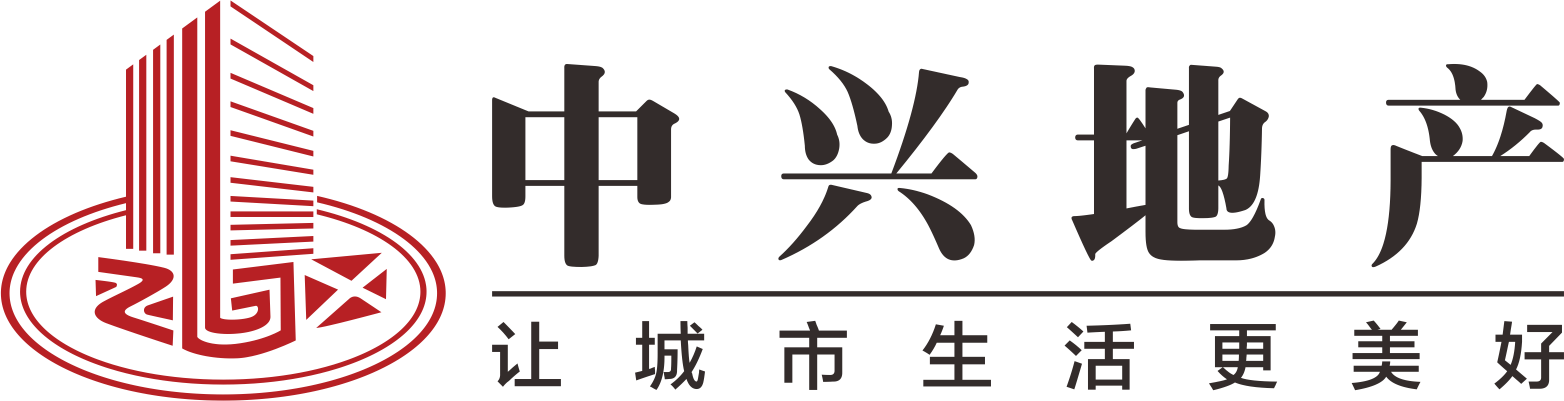 中兴地产
让城市生活更美好